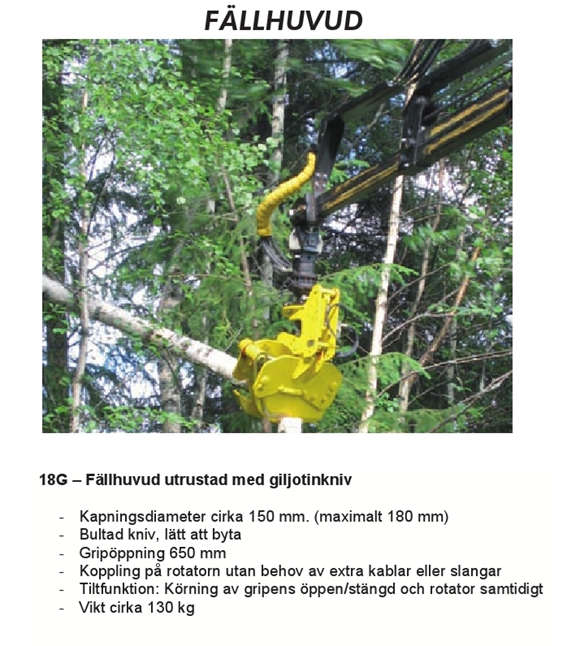 FÄLLHUVUD

18G – Fällhuvud utrustad med giljotinkniv

- Kapningsdiameter cirka 150 mm. (maximalt 180 mm)
- Bultad kniv, lätt att byta
- Gripöppning 650 mm
- Koppling på rotatorn utan behov av extra kablar eller slangar
- Tiltfunktion: Körning av gripens öppen/stängd och rotator samtidigt
- Vikt cirka 130 kg